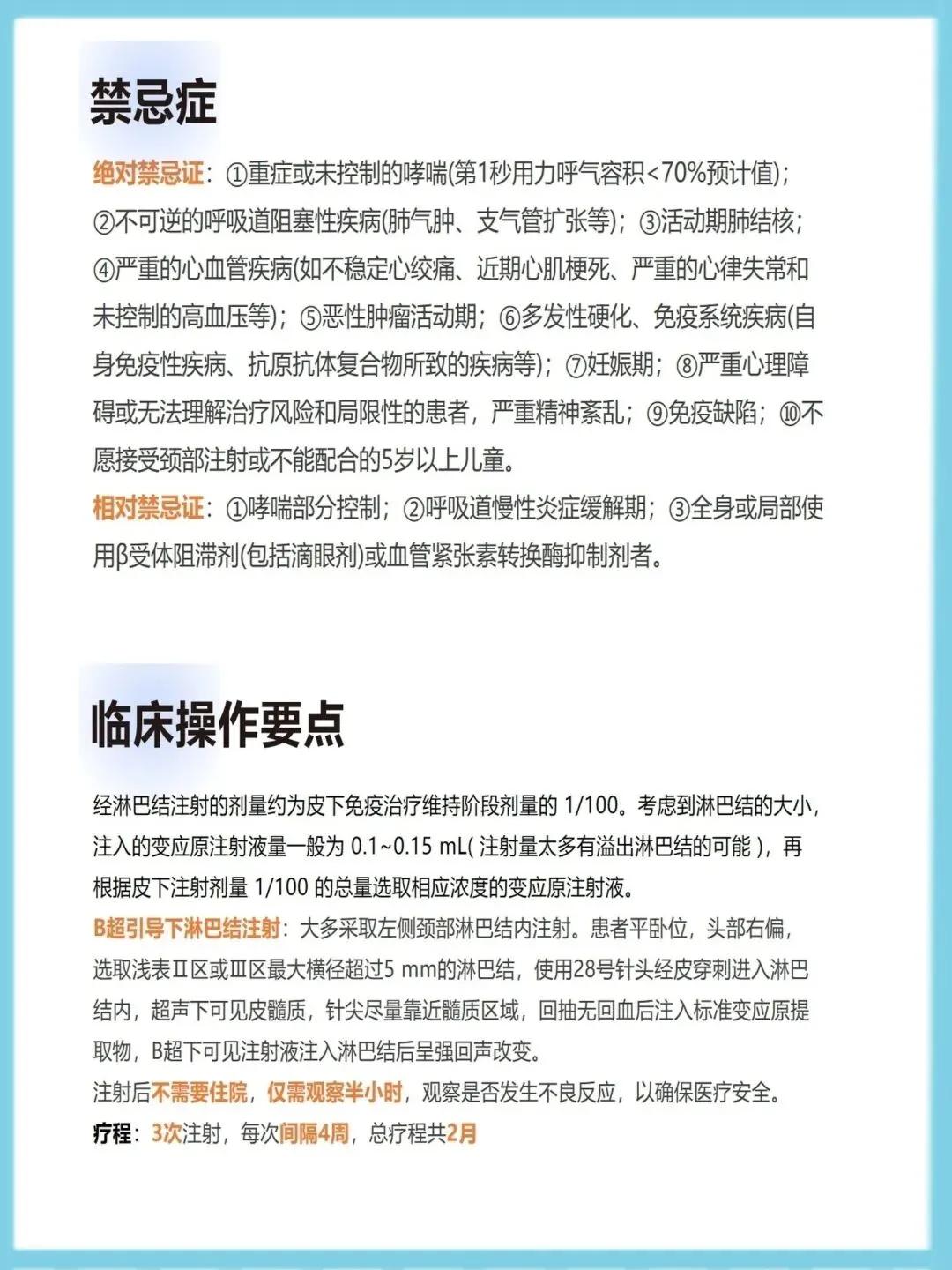 禁忌症

绝对禁忌证：①重症或未控制的哮喘(第1秒用力呼气容积<70%预计值)；②不可逆的呼吸道阻塞性疾病(肺气肿、支气管扩张等)；③活动期肺结核；④严重的心血管疾病(如不稳定心绞痛、近期心肌梗死、严重的心律失常和未控制的高血压等)；⑤恶性肿瘤活动期；⑥多发性硬化、免疫系统疾病(自身免疫性疾病、抗原抗体复合物所致的疾病等)；⑦妊娠期；⑧严重心理障碍或无法理解治疗风险和局限性的患者，严重精神紊乱；⑨免疫缺陷；⑩不愿接受颈部注射或不能配合的5岁以上儿童。

相对禁忌证：①哮喘部分控制；②呼吸道慢性炎症缓解期；③全身或局部使用β受体阻滞剂(包括滴眼剂)或血管紧张素转换酶抑制剂者。

临床操作要点

经淋巴结注射的剂量约为皮下免疫治疗维持阶段剂量的 1/100。考虑到淋巴结的大小，注入的变应原注射液量一般为 0.1~0.15 mL( 注射量太多有溢出淋巴结的可能 )，再根据皮下注射剂量 1/100 的总量选取相应浓度的变应原注射液。

B超引导下淋巴结注射：大多采取左侧颈部淋巴结内注射。患者平卧位，头部右偏，选取浅表Ⅱ区或Ⅲ区最大横径超过5 mm的淋巴结，使用28号针头经皮穿刺进入淋巴结内，超声下可见皮髓质，针尖尽量靠近髓质区域，回抽无回血后注入标准变应原提取物，B超下可见注射液注入淋巴结后呈强回声改变。

注射后不需要住院，仅需观察半小时，观察是否发生不良反应，以确保医疗安全。

疗程：3次注射，每次间隔4周，总疗程共2月